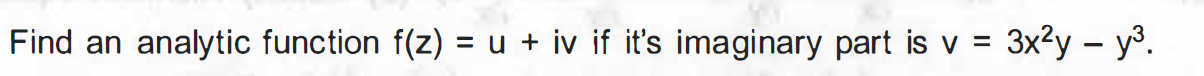 Find an analytic function $f(z) = u + iv$ if it's imaginary part is $v = 3x^2y - y^3$.